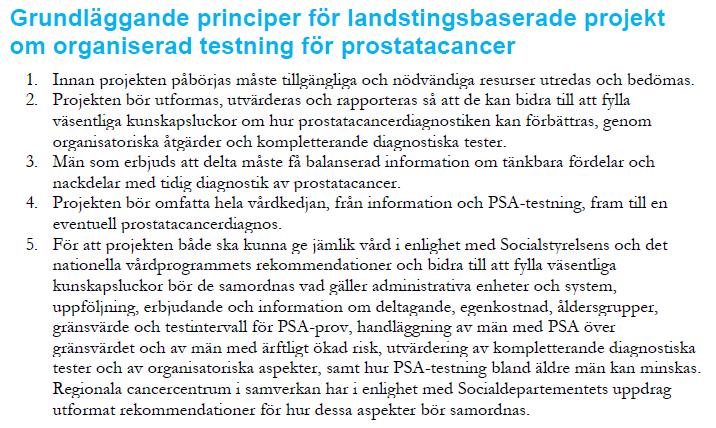 Grundläggande principer för landstingsbaserade projekt om organiserad testning för prostatacancer

1. Innan projekten påbörjas måste tillgängliga och nödvändiga resurser utredas och bedömas.
2. Projekten bör utformas, utvärderas och rapporteras så att de kan bidra till att fylla väsentliga kunskapsluckor om hur prostatacancerdiagnostiken kan förbättras, genom organisatoriska åtgärder och kompletterande diagnostiska tester.
3. Män som erbjuds att delta måste få balanserad information om tänkbara fördelar och nackdelar med tidig diagnostik av prostatacancer.
4. Projekten bör omfatta hela vårdkedjan, från information och PSA-testning, fram till en eventuell prostatacancerdiagnos.
5. För att projekten både ska kunna ge jämlik vård i enlighet med Socialstyrelsens och det nationella vårdprogrammets rekommendationer och bidra till att fylla väsentliga kunskapsluckor bör de samordnas vad gäller administrativa enheter och system, uppföljning, erbjudande och information om deltagande, egenkostnad, åldersgrupper, gränsvärde och testintervall för PSA-prov, handläggning av män med PSA över gränsvärdet och av män med ärftligt ökad risk, utvärdering av kompletterande diagnostiska tester och av organisatoriska aspekter, samt hur PSA-testning bland äldre män kan minskas. Regionala cancercentrum i samverkan har i enlighet med Socialdepartementets uppdrag utformat rekommendationer för hur dessa aspekter bör samordnas.